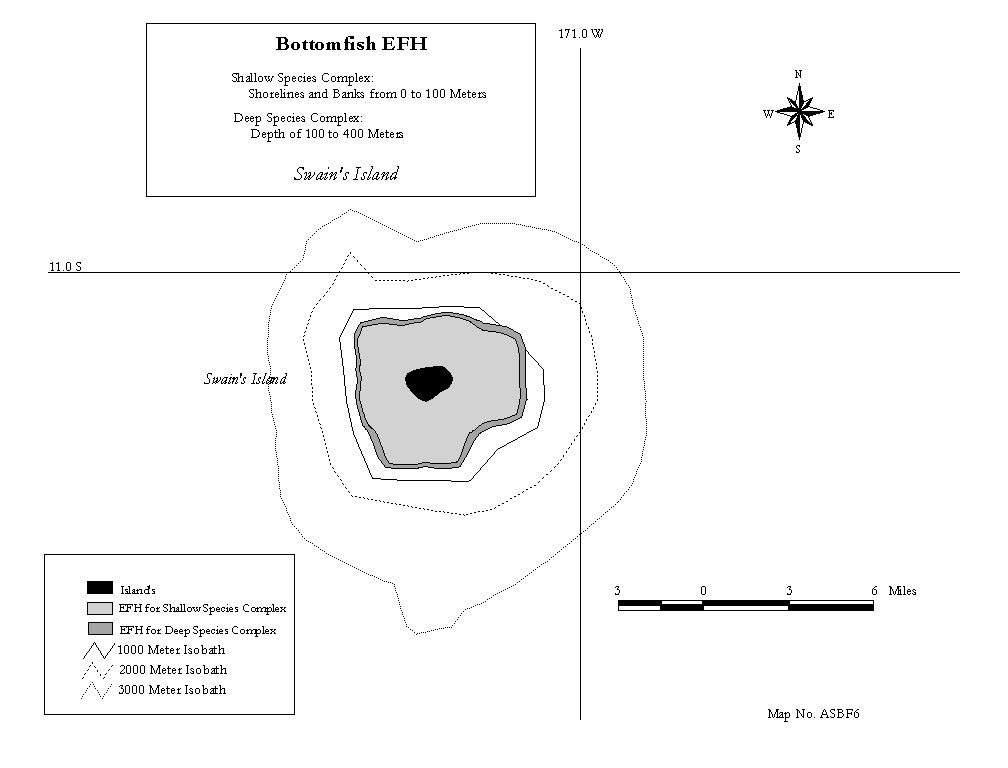 Bottomfish EFH

Shallow Species Complex:
Shorelines and Banks from 0 to 100 Meters

Deep Species Complex:
Depth of 100 to 400 Meters

Swain's Island

171.0 W

N
W E
S

11.0 S

Swain's Island

Island's
EFH for Shallow Species Complex
EFH for Deep Species Complex
1000 Meter Isobath
2000 Meter Isobath
3000 Meter Isobath

3 0 3 6 Miles

Map No. ASBF6